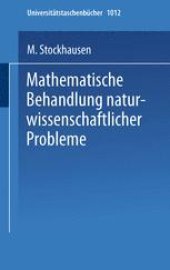 Universitätstaschenbücher 1012

M. Stockhausen

Mathematische Behandlung naturwissenschaftlicher Probleme